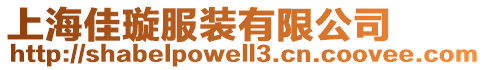 上海佳璇服装有限公司
http://shabelpowell3.cn.coovee.com